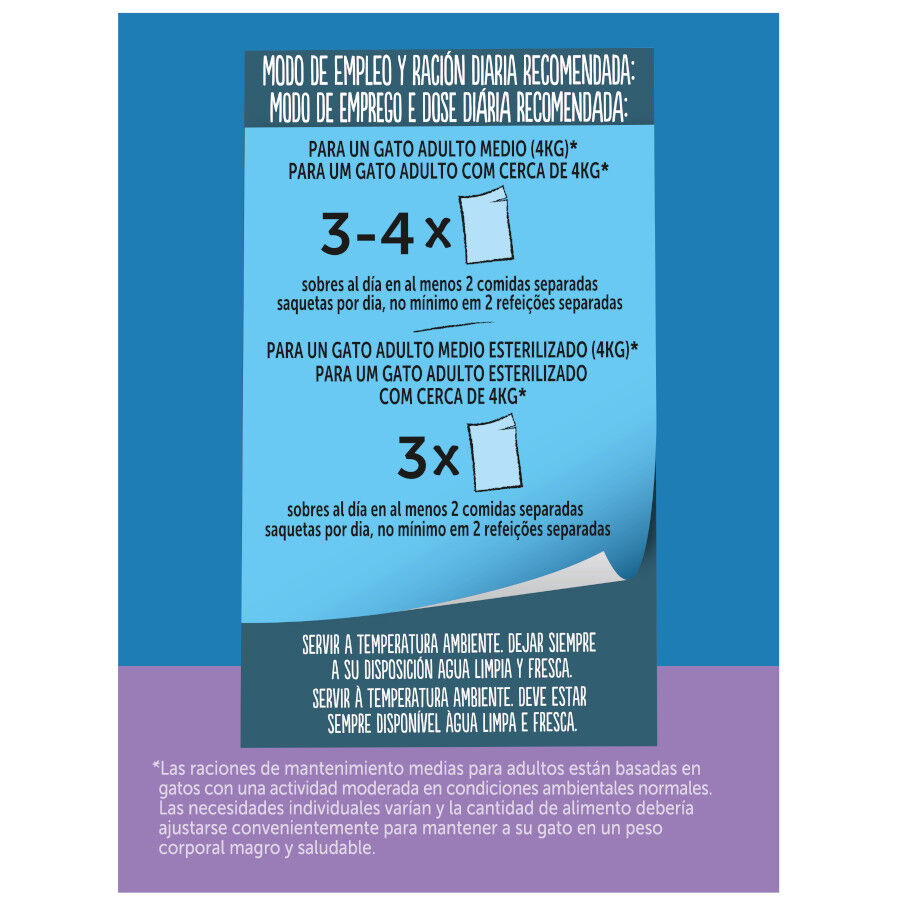 MODO DE EMPLEO Y RACIÓN DIARIA RECOMENDADA:
MODO DE EMPREGO E DOSE DIÁRIA RECOMENDADA:

PARA UN GATO ADULTO MEDIO (4KG)*
PARA UM GATO ADULTO COM CERCA DE 4KG*

3-4 x

sobres al día en al menos 2 comidas separadas
saquetas por dia, no mínimo em 2 refeições separadas

PARA UN GATO ADULTO MEDIO ESTERILIZADO (4KG)*
PARA UM GATO ADULTO ESTERILIZADO
COM CERCA DE 4KG*

3x

sobres al día en al menos 2 comidas separadas
saquetas por dia, no mínimo em 2 refeições separadas

SERVIR A TEMPERATURA AMBIENTE. DEJAR SIEMPRE
A SU DISPOSICIÓN AGUA LIMPIA Y FRESCA.
SERVIR À TEMPERATURA AMBIENTE. DEVE ESTAR
SEMPRE DISPONÍVEL ÀGUA LIMPA E FRESCA.

*Las raciones de mantenimiento medias para adultos están basadas en gatos con una actividad moderada en condiciones ambientales normales. Las necesidades individuales varían y la cantidad de alimento debería ajustarse convenientemente para mantener a su gato en un peso corporal magro y saludable.